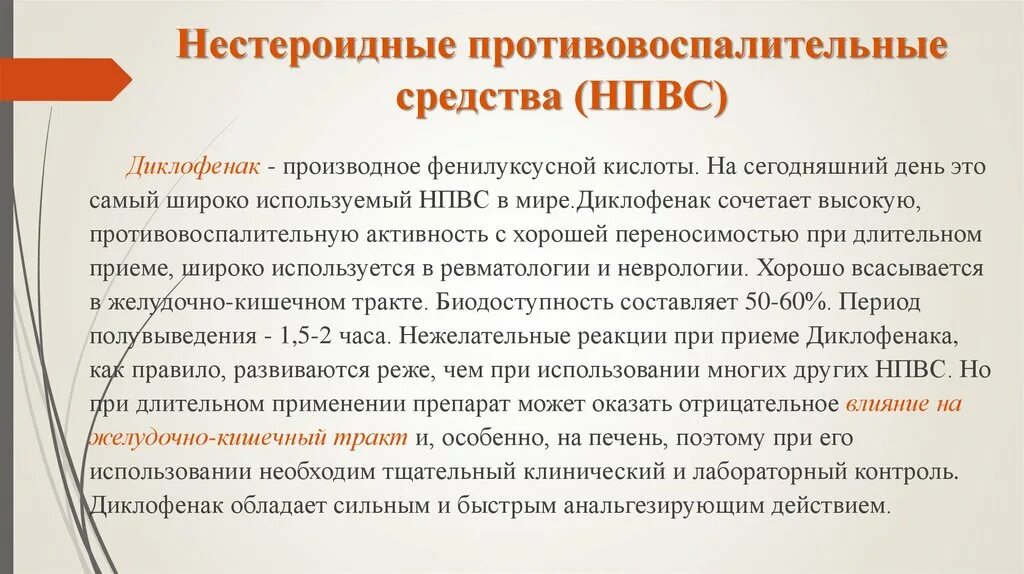 Нестероидные противовоспалительные средства (НПВС)

Диклофенак - производное фенилуксусной кислоты. На сегодняшний день это самый широко используемый НПВС в мире.Диклофенак сочетает высокую, противовоспалительную активность с хорошей переносимостью при длительном приеме, широко используется в ревматологии и неврологии. Хорошо всасывается в желудочно-кишечном тракте. Биодоступность составляет 50-60%. Период полувыведения - 1,5-2 часа. Нежелательные реакции при приеме Диклофенака, как правило, развиваются реже, чем при использовании многих других НПВС. Но при длительном применении препарат может оказать отрицательное влияние на желудочно-кишечный тракт и, особенно, на печень, поэтому при его использовании необходим тщательный клинический и лабораторный контроль. Диклофенак обладает сильным и быстрым анальгезирующим действием.